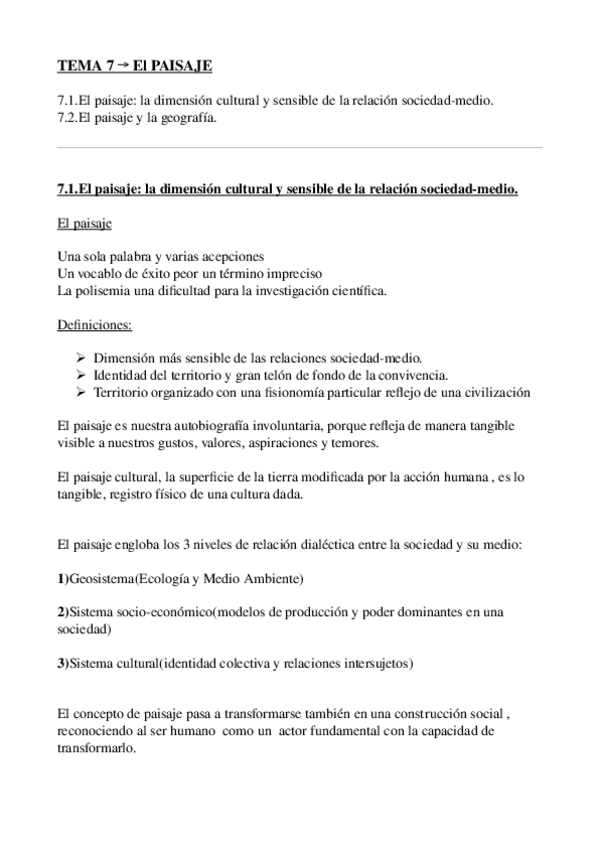 TEMA 7 → El PAISAJE

7.1.El paisaje: la dimensión cultural y sensible de la relación sociedad-medio.
7.2.El paisaje y la geografía.

7.1.El paisaje: la dimensión cultural y sensible de la relación sociedad-medio.

El paisaje

Una sola palabra y varias acepciones
Un vocablo de éxito peor un término impreciso
La polisemia una dificultad para la investigación científica.

Definiciones:

➢ Dimensión más sensible de las relaciones sociedad-medio.
➢ Identidad del territorio y gran telón de fondo de la convivencia.
➢ Territorio organizado con una fisionomía particular reflejo de una civilización

El paisaje es nuestra autobiografía involuntaria, porque refleja de manera tangible visible a nuestros gustos, valores, aspiraciones y temores.

El paisaje cultural, la superficie de la tierra modificada por la acción humana , es lo tangible, registro físico de una cultura dada.

El paisaje engloba los 3 niveles de relación dialéctica entre la sociedad y su medio:

1)Geosistema(Ecología y Medio Ambiente)

2)Sistema socio-económico(modelos de producción y poder dominantes en una sociedad)

3)Sistema cultural(identidad colectiva y relaciones intersujetos)

El concepto de paisaje pasa a transformarse también en una construcción social , reconociendo al ser humano como un actor fundamental con la capacidad de transformarlo.